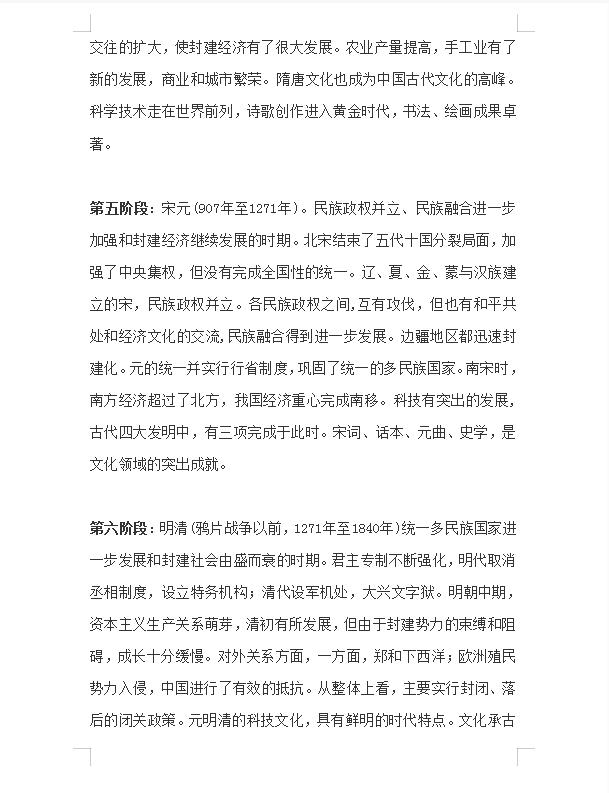 交往的扩大，使封建经济有了很大发展。农业产量提高，手工业有了新的发展，商业和城市繁荣。隋唐文化也成为中国古代文化的高峰。科学技术走在世界前列，诗歌创作进入黄金时代，书法、绘画成果卓著。

第五阶段：宋元（907年至1271年）。民族政权并立、民族融合进一步加强和封建经济继续发展的时期。北宋结束了五代十国分裂局面，加强了中央集权，但没有完成全国性的统一。辽、夏、金、蒙与汉族建立的宋，民族政权并立。各民族政权之间，互有攻伐，但也有和平共处和经济文化的交流，民族融合得到进一步发展。边疆地区都迅速封建化。元的统一并实行行省制度，巩固了统一的多民族国家。南宋时，南方经济超过了北方，我国经济重心完成南移。科技有突出的发展，古代四大发明中，有三项完成于此时。宋词、话本、元曲、史学，是文化领域的突出成就。

第六阶段：明清（鸦片战争以前，1271年至1840年）统一多民族国家进一步发展和封建社会由盛而衰的时期。君主专制不断强化，明代取消丞相制度，设立特务机构；清代设军机处，大兴文字狱。明朝中期，资本主义生产关系萌芽，清初有所发展，但由于封建势力的束缚和阻碍，成长十分缓慢。对外关系方面，一方面，郑和下西洋；欧洲殖民势力入侵，中国进行了有效的抵抗。从整体上看，主要实行封闭、落后的闭关政策。元明清的科技文化，具有鲜明的时代特点。文化承古